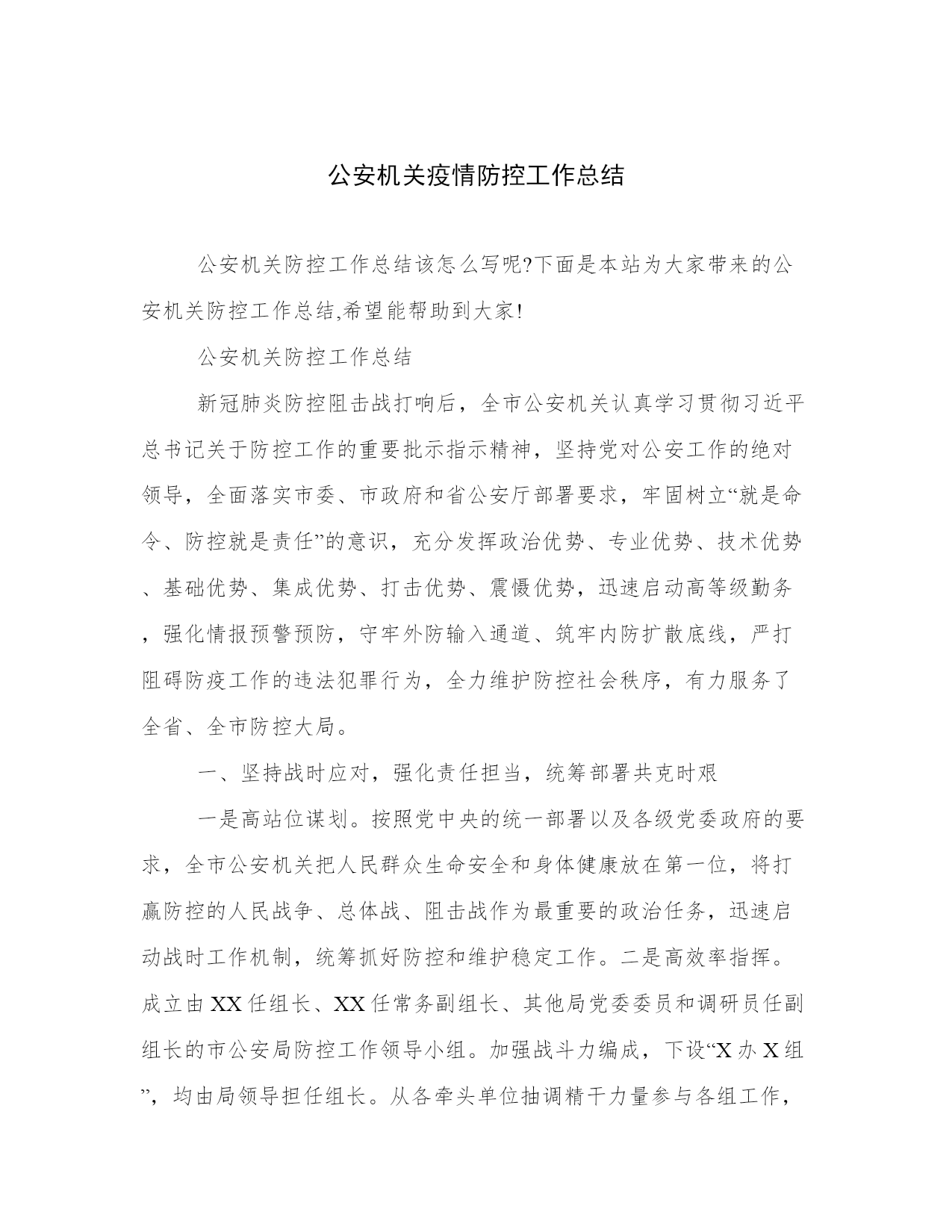 公安机关疫情防控工作总结

公安机关防控工作总结该怎么写呢?下面是本站为大家带来的公安机关防控工作总结,希望能帮助到大家!

公安机关防控工作总结

新冠肺炎防控阻击战打响后，全市公安机关认真学习贯彻习近平总书记关于防控工作的重要批示指示精神，坚持党对公安工作的绝对领导，全面落实市委、市政府和省公安厅部署要求，牢固树立“就是命令、防控就是责任”的意识，充分发挥政治优势、专业优势、技术优势、基础优势、集成优势、打击优势、震慑优势，迅速启动高等级勤务，强化情报预警预防，守牢外防输入通道、筑牢内防扩散底线，严打阻碍防疫工作的违法犯罪行为，全力维护防控社会秩序，有力服务了全省、全市防控大局。

一、坚持战时应对，强化责任担当，统筹部署共克时艰

一是高站位谋划。按照党中央的统一部署以及各级党委政府的要求，全市公安机关把人民群众生命安全和身体健康放在第一位，将打赢防控的人民战争、总体战、阻击战作为最重要的政治任务，迅速启动战时工作机制，统筹抓好防控和维护稳定工作。二是高效率指挥。成立由XX任组长、XX任常务副组长、其他局党委委员和调研员任副组长的市公安局防控工作领导小组。加强战斗力编成，下设“X办X组”，均由局领导担任组长。从各牵头单位抽调精干力量参与各组工作，